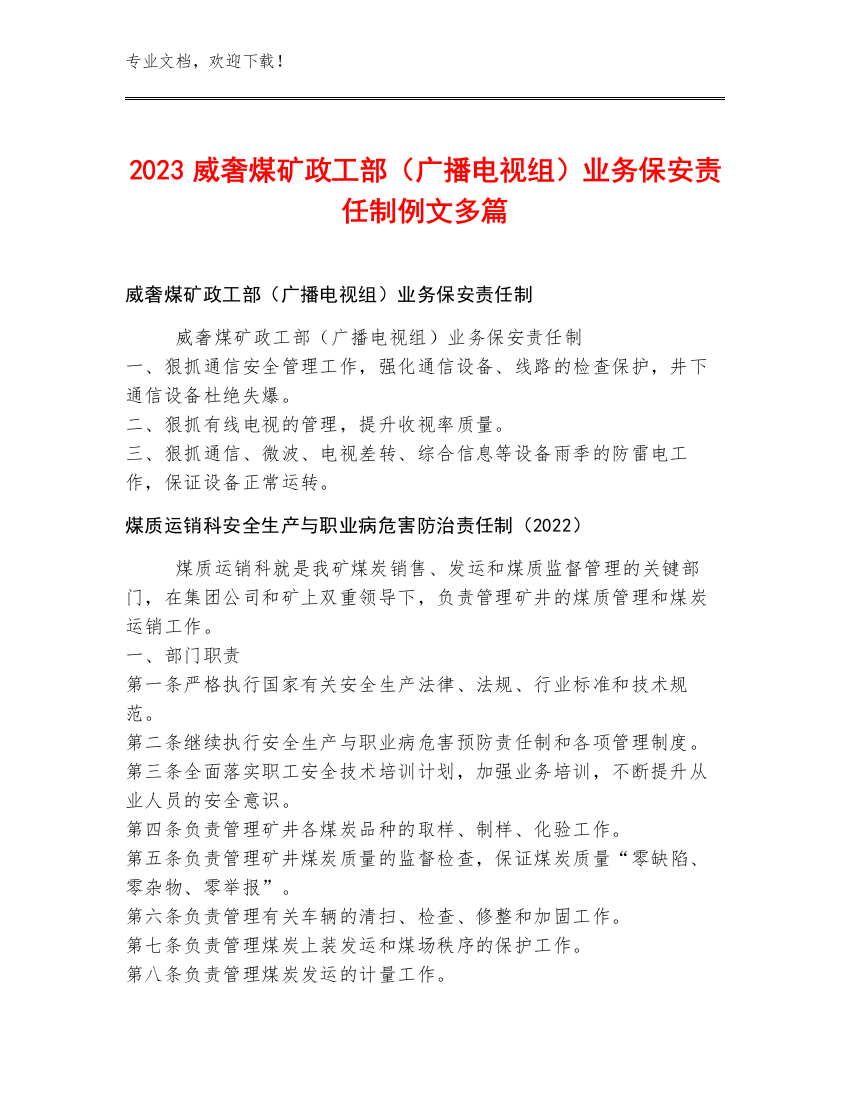 专业文档，欢迎下载！

2023 威奢煤矿政工部（广播电视组）业务保安责任制例文多篇

威奢煤矿政工部（广播电视组）业务保安责任制

威奢煤矿政工部（广播电视组）业务保安责任制
一、狠抓通信安全管理工作，强化通信设备、线路的检查保护，井下通信设备杜绝失爆。
二、狠抓有线电视的管理，提升收视率质量。
三、狠抓通信、微波、电视差转、综合信息等设备雨季的防雷电工作，保证设备正常运转。

煤质运销科安全生产与职业病危害防治责任制（2022）

煤质运销科就是我矿煤炭销售、发运和煤质监督管理的关键部门，在集团公司和矿上双重领导下，负责管理矿井的煤质管理和煤炭运销工作。
一、部门职责
第一条严格执行国家有关安全生产法律、法规、行业标准和技术规范。
第二条继续执行安全生产与职业病危害预防责任制和各项管理制度。
第三条全面落实职工安全技术培训计划，加强业务培训，不断提升从业人员的安全意识。
第四条负责管理矿井各煤炭品种的取样、制样、化验工作。
第五条负责管理矿井煤炭质量的监督检查，保证煤炭质量“零缺陷、零杂物、零举报”。
第六条负责管理有关车辆的清扫、检查、修整和加固工作。
第七条负责管理煤炭上装发运和煤场秩序的保护工作。
第八条负责管理煤炭发运的计量工作。